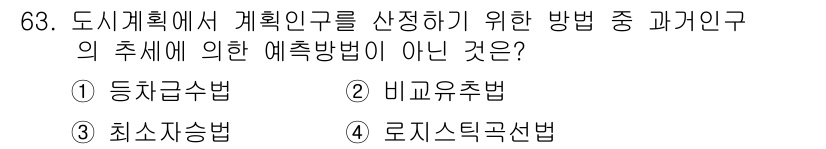 63. 도시계획에서 계획인구를 산정하기 위한 방법 중 과거인구의 추세에 의한 예측방법이 아닌 것은?

① 등차급수법
② 비교유추법
③ 최소자승법
④ 로지스틱곡선법